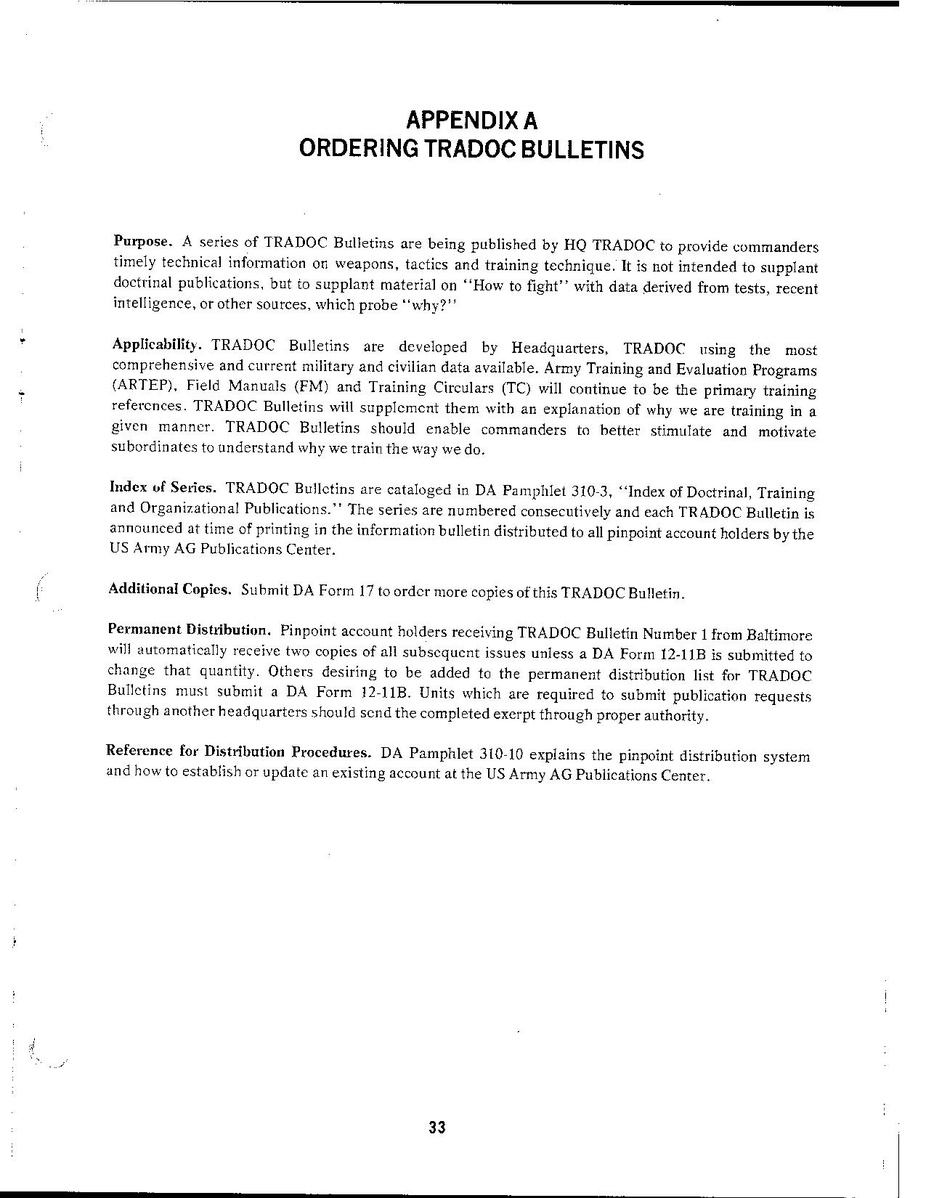 APPENDIX A
ORDERING TRADOC BULLETINS

Purpose. A series of TRADOC Bulletins are being published by HQ TRADOC to provide commanders timely technical information on weapons, tactics and training technique. It is not intended to supplant doctrinal publications, but to supplant material on "How to fight" with data derived from tests, recent intelligence, or other sources, which probe "why?"

Applicability. TRADOC Bulletins are developed by Headquarters, TRADOC using the most comprehensive and current military and civilian data available. Army Training and Evaluation Programs (ARTEP), Field Manuals (FM) and Training Circulars (TC) will continue to be the primary training references. TRADOC Bulletins will supplement them with an explanation of why we are training in a given manner. TRADOC Bulletins should enable commanders to better stimulate and motivate subordinates to understand why we train the way we do.

Index of Series. TRADOC Bulletins are cataloged in DA Pamphlet 310-3, "Index of Doctrinal, Training and Organizational Publications." The series are numbered consecutively and each TRADOC Bulletin is announced at time of printing in the information bulletin distributed to all pinpoint account holders by the US Army AG Publications Center.

Additional Copies. Submit DA Form 17 to order more copies of this TRADOC Bulletin.

Permanent Distribution. Pinpoint account holders receiving TRADOC Bulletin Number 1 from Baltimore will automatically receive two copies of all subsequent issues unless a DA Form 12-11B is submitted to change that quantity. Others desiring to be added to the permanent distribution list for TRADOC Bulletins must submit a DA Form 12-11B. Units which are required to submit publication requests through another headquarters should send the completed exerpt through proper authority.

Reference for Distribution Procedures. DA Pamphlet 310-10 explains the pinpoint distribution system and how to establish or update an existing account at the US Army AG Publications Center.

33